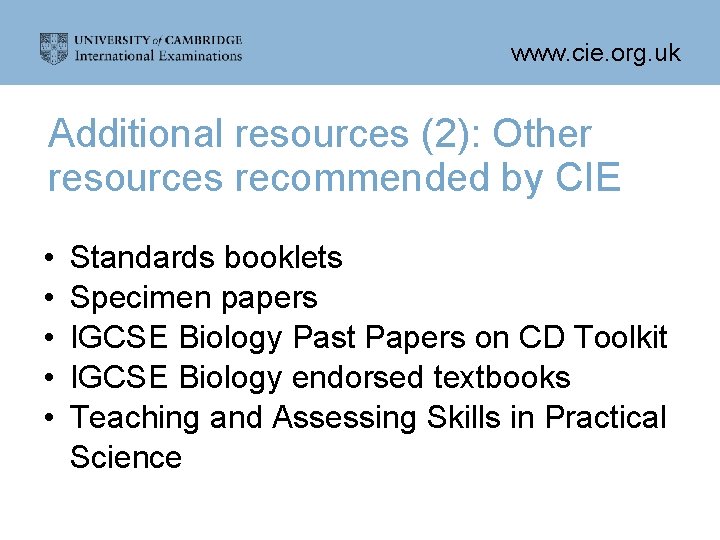 UNIVERSITY of CAMBRIDGE
International Examinations

www.cie.org.uk

Additional resources (2): Other resources recommended by CIE

• Standards booklets
• Specimen papers
• IGCSE Biology Past Papers on CD Toolkit
• IGCSE Biology endorsed textbooks
• Teaching and Assessing Skills in Practical Science